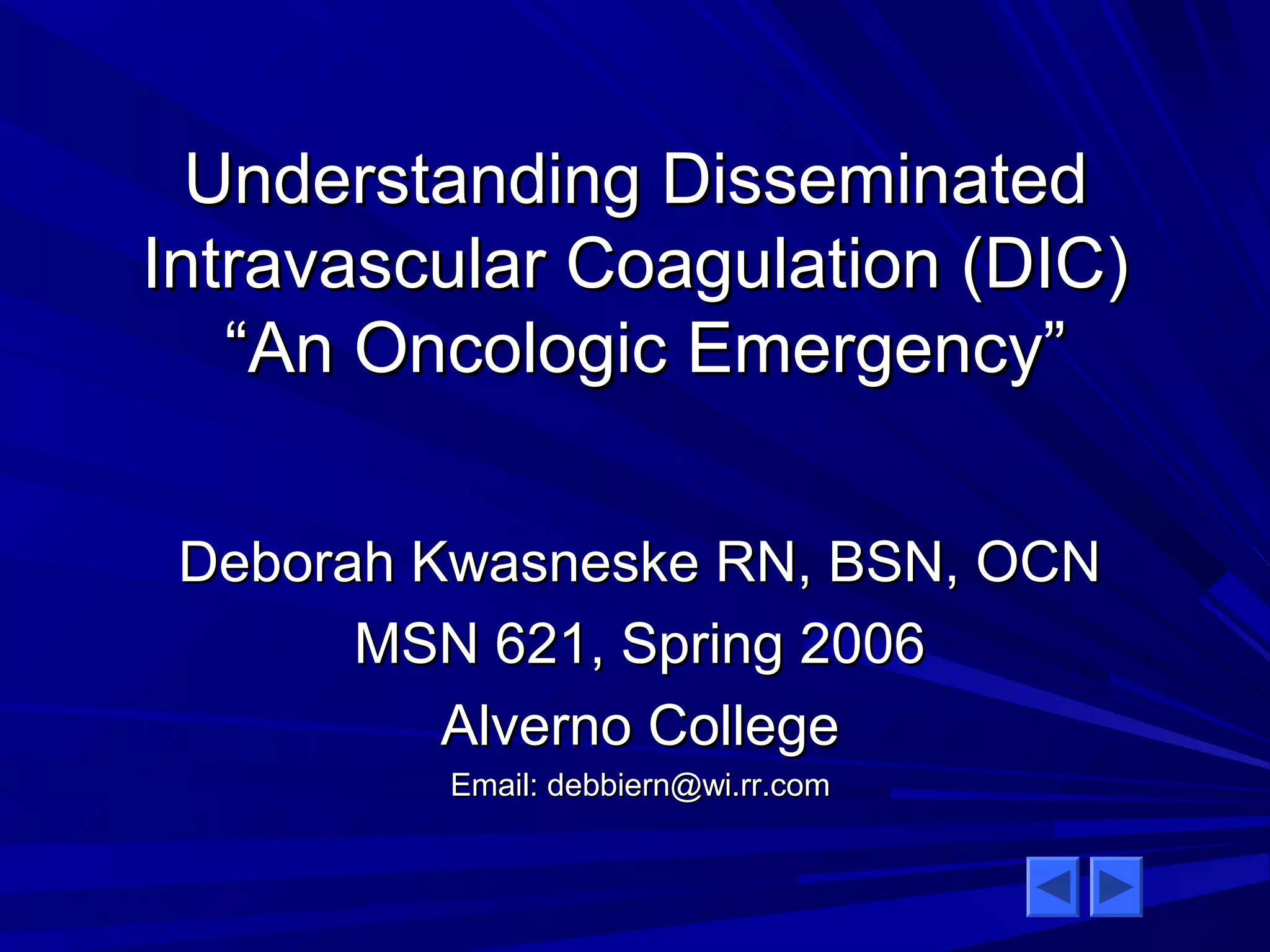 Understanding Disseminated Intravascular Coagulation (DIC) “An Oncologic Emergency”

Deborah Kwasneske RN, BSN, OCN

MSN 621, Spring 2006

Alverno College

Email: debbiern@wi.rr.com